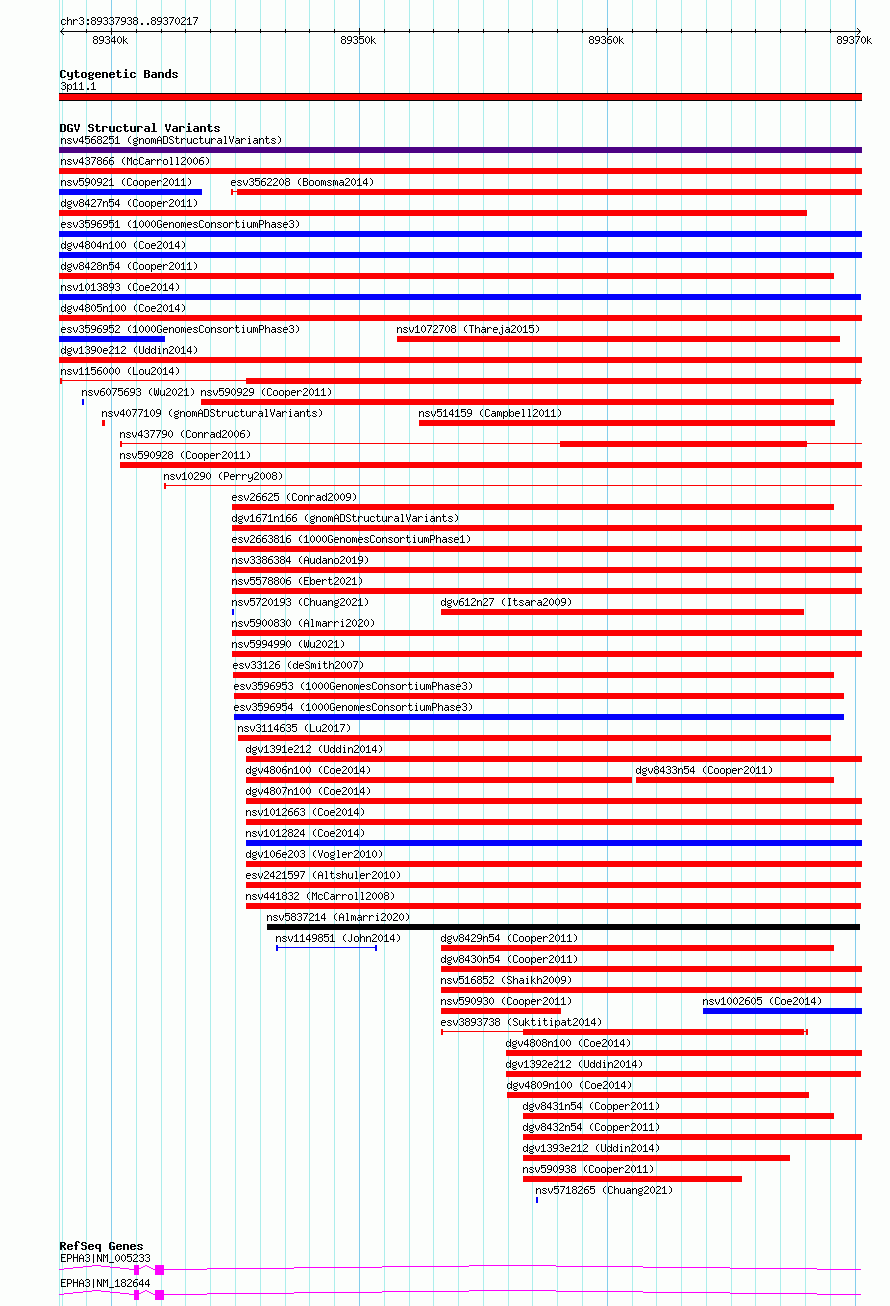 chr3:89337938..89370217

89340k

89350k

89360k

89370k

Cytogenetic Bands
3p11.1

DGV Structural Variants
nsv4568251 (gnomADStructuralVariants)
nsv437866 (McCarroll2006)
nsv590921 (Cooper2011)
esv3562208 (Boomsma2014)
dgv8427n54 (Cooper2011)
esv3596951 (1000GenomesConsortiumPhase3)
dgv4804n100 (Coe2014)
dgv8428n54 (Cooper2011)
nsv1013893 (Coe2014)
dgv4805n100 (Coe2014)
esv3596952 (1000GenomesConsortiumPhase3)
nsv1072708 (Thareja2015)
dgv1390e212 (Uddin2014)
nsv1156000 (Lou2014)
nsv6075693 (Wu2021)
nsv590929 (Cooper2011)
nsv4077109 (gnomADStructuralVariants)
nsv514159 (Campbell2011)
nsv437790 (Conrad2006)
nsv590928 (Cooper2011)
nsv10290 (Perry2008)
esv26625 (Conrad2009)
dgv1671n166 (gnomADStructuralVariants)
esv2663816 (1000GenomesConsortiumPhase1)
nsv3386384 (Audano2019)
nsv5578806 (Ebert2021)
nsv5720193 (Chuang2021)
dgv612n27 (Itsara2009)
nsv5900830 (Almarri2020)
nsv5994990 (Wu2021)
esv33126 (deSmith2007)
esv3596953 (1000GenomesConsortiumPhase3)
esv3596954 (1000GenomesConsortiumPhase3)
nsv3114635 (Lu2017)
dgv1391e212 (Uddin2014)
dgv4806n100 (Coe2014)
dgv8433n54 (Cooper2011)
dgv4807n100 (Coe2014)
nsv1012663 (Coe2014)
nsv1012824 (Coe2014)
dgv106e203 (Vogler2010)
esv2421597 (Altshuler2010)
nsv441832 (McCarroll2008)
nsv5837214 (Almarri2020)
nsv1149851 (John2014)
dgv8429n54 (Cooper2011)
dgv8430n54 (Cooper2011)
nsv516852 (Shaikh2009)
nsv590930 (Cooper2011)
nsv1002605 (Coe2014)
esv3893738 (Suktitipat2014)
dgv4808n100 (Coe2014)
dgv1392e212 (Uddin2014)
dgv4809n100 (Coe2014)
dgv8431n54 (Cooper2011)
dgv8432n54 (Cooper2011)
dgv1393e212 (Uddin2014)
nsv590938 (Cooper2011)
nsv5718265 (Chuang2021)

RefSeq Genes
EPHA3|NM_005233
EPHA3|NM_182644